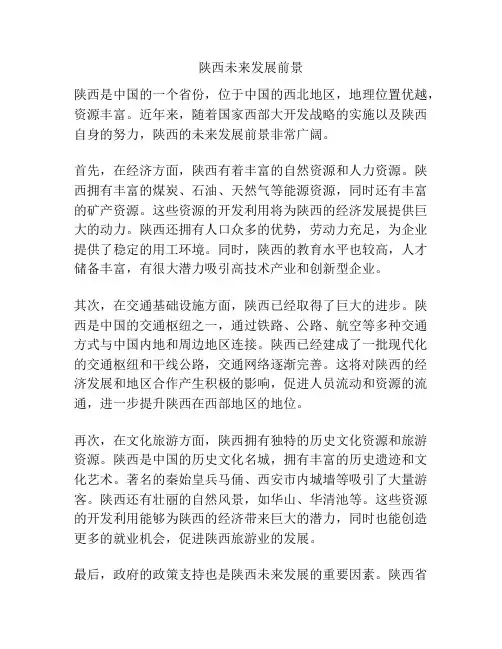 陕西未来发展前景

陕西是中国的一个省份，位于中国的西北地区，地理位置优越，资源丰富。近年来，随着国家西部大开发战略的实施以及陕西自身的努力，陕西的未来发展前景非常广阔。

首先，在经济方面，陕西有着丰富的自然资源和人力资源。陕西拥有丰富的煤炭、石油、天然气等能源资源，同时还有丰富的矿产资源。这些资源的开发利用将为陕西的经济发展提供巨大的动力。陕西还拥有人口众多的优势，劳动力充足，为企业提供了稳定的用工环境。同时，陕西的教育水平也较高，人才储备丰富，有很大潜力吸引高技术产业和创新型企业。

其次，在交通基础设施方面，陕西已经取得了巨大的进步。陕西是中国的交通枢纽之一，通过铁路、公路、航空等多种交通方式与中国内地和周边地区连接。陕西已经建成了一批现代化的交通枢纽和干线公路，交通网络逐渐完善。这将对陕西的经济发展和地区合作产生积极的影响，促进人员流动和资源的流通，进一步提升陕西在西部地区的地位。

再次，在文化旅游方面，陕西拥有独特的历史文化资源和旅游资源。陕西是中国的历史文化名城，拥有丰富的历史遗迹和文化艺术。著名的秦始皇兵马俑、西安市内城墙等吸引了大量游客。陕西还有壮丽的自然风景，如华山、华清池等。这些资源的开发利用能够为陕西的经济带来巨大的潜力，同时也能创造更多的就业机会，促进陕西旅游业的发展。

最后，政府的政策支持也是陕西未来发展的重要因素。陕西省